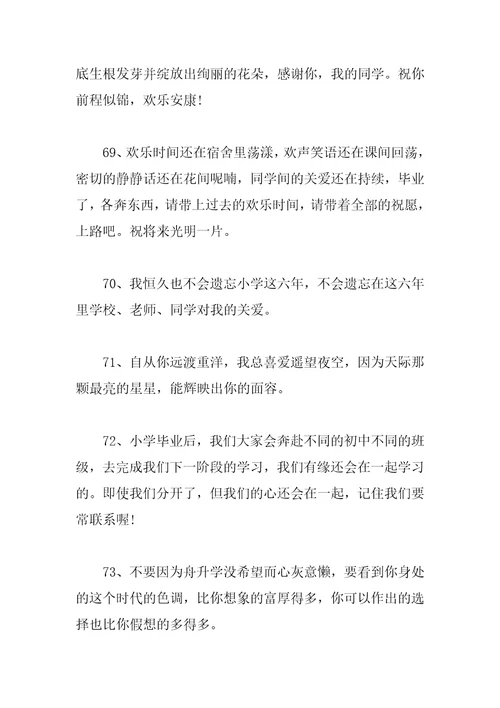 底生根发芽并绽放出绚丽的花朵，感谢你，我的同学。祝你前程似锦，欢乐安康！

69、欢乐时间还在宿舍里荡漾，欢声笑语还在课间回荡，密切的静静话还在花间呢喃，同学间的关爱还在持续，毕业了，各奔东西，请带上过去的欢乐时间，请带着全部的祝愿，上路吧。祝将来光明一片。

70、我恒久也不会遗忘小学这六年，不会遗忘在这六年里学校、老师、同学对我的关爱。

71、自从你远渡重洋，我总喜爱遥望夜空，因为天际那颗最亮的星星，能辉映出你的面容。

72、小学毕业后，我们大家会奔赴不同的初中不同的班级，去完成我们下一阶段的学习，我们有缘还会在一起学习的。即使我们分开了，但我们的心还会在一起，记住我们要常联系喔！

73、不要因为舟升学没希望而心灰意懒，要看到你身处的这个时代的色调，比你想象的富厚得多，你可以作出的选择也比你假想的多得多。